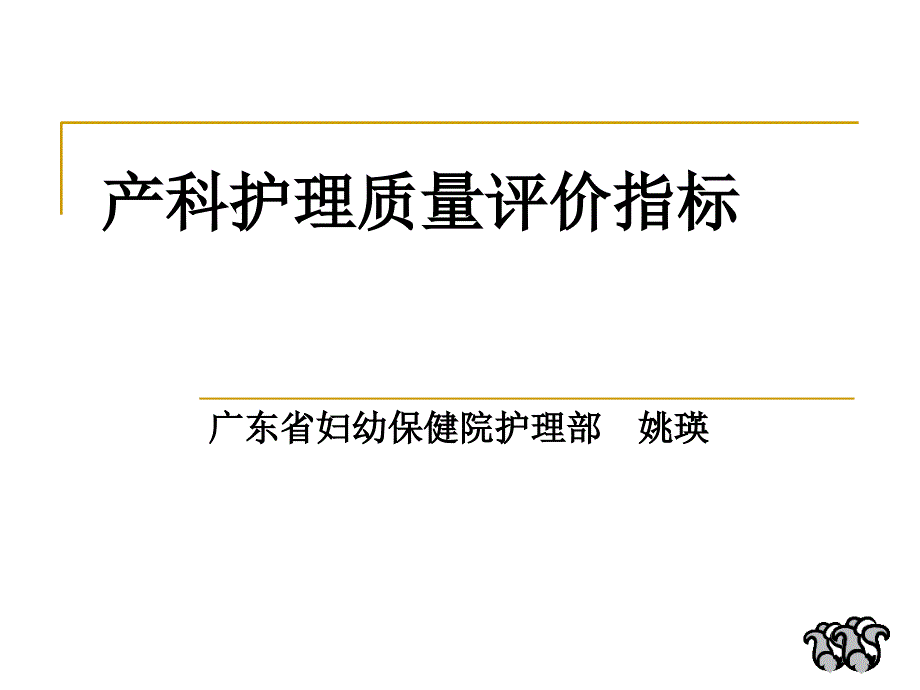 产科护理质量评价指标

广东省妇幼保健院护理部　姚瑛